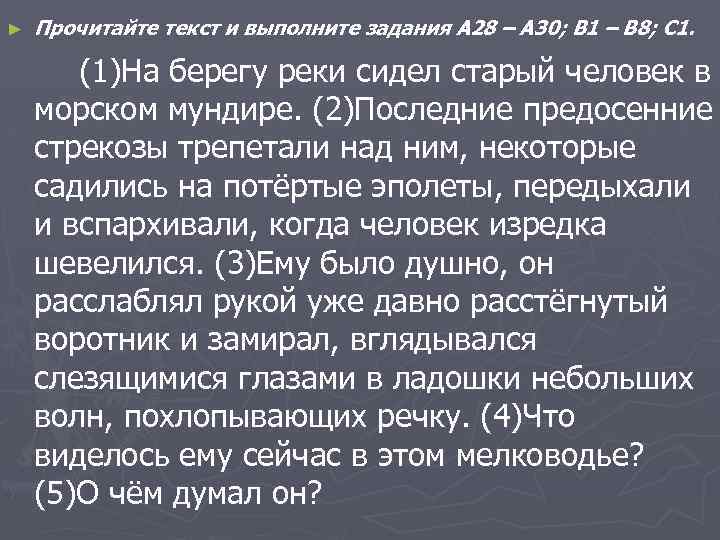 Прочитайте текст и выполните задания А28 – А30; В1 – В8; С1.

(1)На берегу реки сидел старый человек в морском мундире. (2)Последние предосенние стрекозы трепетали над ним, некоторые садились на потёртые эполеты, передыхали и вспархивали, когда человек изредка шевелился. (3)Ему было душно, он расслаблял рукой уже давно расстёгнутый воротник и замирал, вглядывался слезящимися глазами в ладошки небольших волн, похлопывающих речку. (4)Что виделось ему сейчас в этом мелководье? (5)О чём думал он?